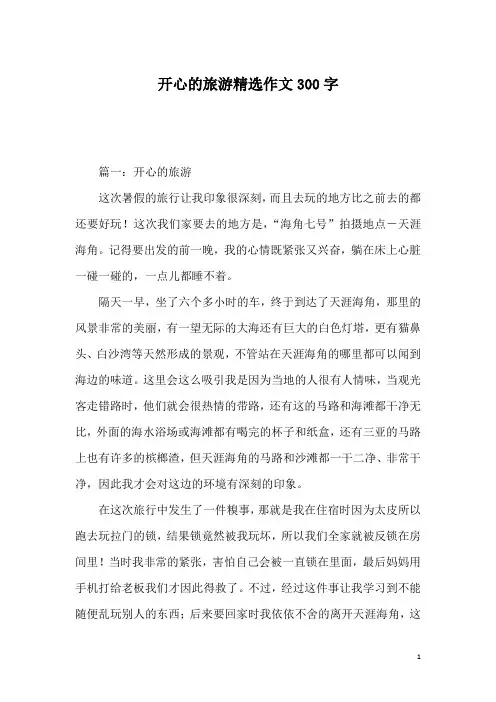 开心的旅游精选作文300字

篇一：开心的旅游

这次暑假的旅行让我印象很深刻，而且去玩的地方比之前去的都还要好玩！这次我们家要去的地方是，“海角七号”拍摄地点－天涯海角。记得要出发的前一晚，我的心情既紧张又兴奋，躺在床上心脏一碰一碰的，一点儿都睡不着。

隔天一早，坐了六个多小时的车，终于到达了天涯海角，那里的风景非常的美丽，有一望无际的大海还有巨大的白色灯塔，更有猫鼻头、白沙湾等天然形成的景观，不管站在天涯海角的哪里都可以闻到海边的味道。这里会这么吸引我是因为当地的人很有人情味，当观光客走错路时，他们就会很热情的带路，还有这的马路和海滩都干净无比，外面的海水浴场或海滩都有喝完的杯子和纸盒，还有三亚的马路上也有许多的槟榔渣，但天涯海角的马路和沙滩都一干二净、非常干净，因此我才会对这边的环境有深刻的印象。

在这次旅行中发生了一件糗事，那就是我在住宿时因为太皮所以跑去玩拉门的锁，结果锁竟然被我玩坏，所以我们全家就被反锁在房间里！当时我非常的紧张，害怕自己会被一直锁在里面，最后妈妈用手机打给老板我们才因此得救了。不过，经过这件事让我学习到不能随便乱玩别人的东西；后来要回家时我依依不舍的离开天涯海角，这

1